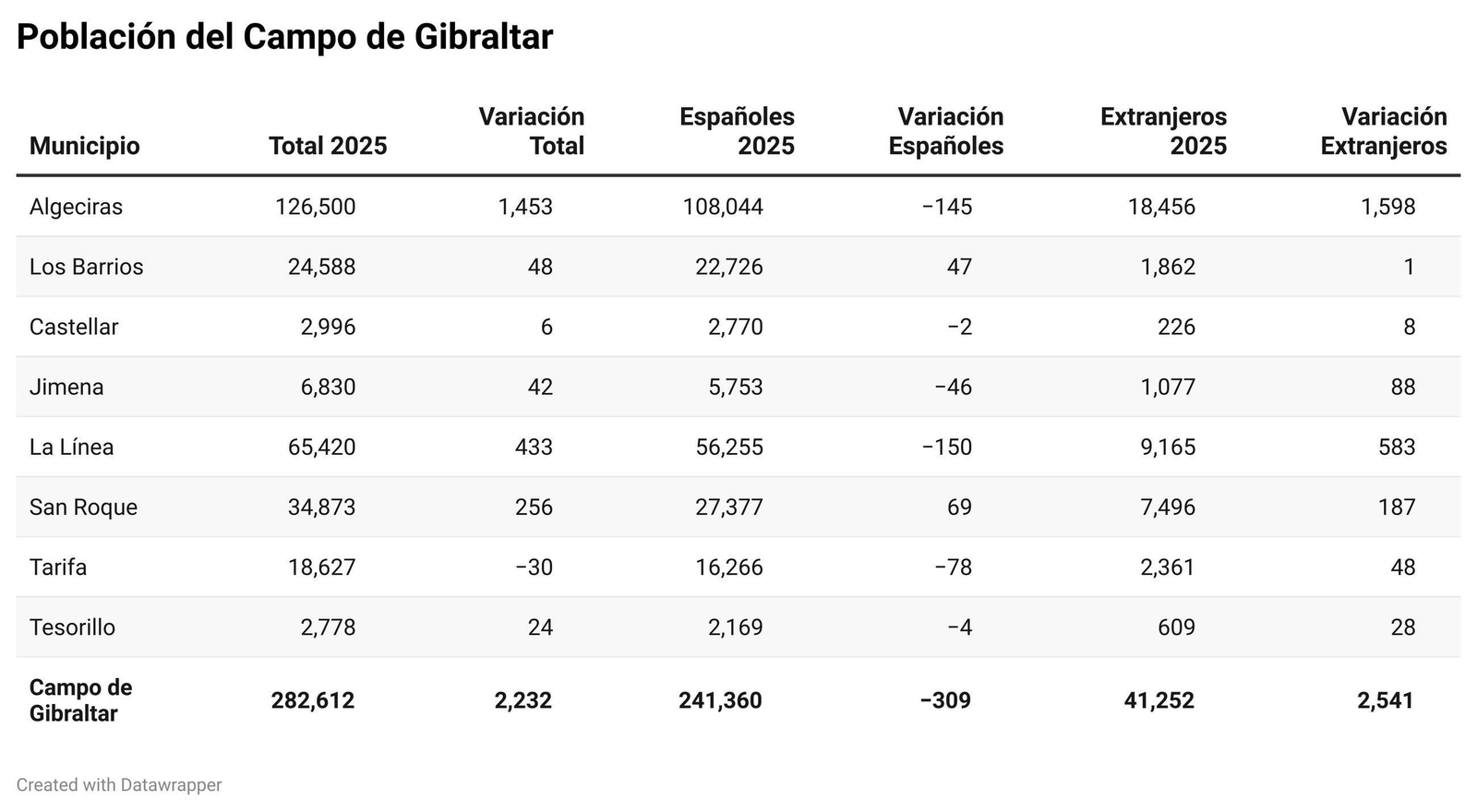 Población del Campo de Gibraltar

| Municipio | Total 2025 | Variación Total | Españoles 2025 | Variación Españoles | Extranjeros 2025 | Variación Extranjeros |
|---|---|---|---|---|---|---|
| Algeciras | 126,500 | 1,453 | 108,044 | −145 | 18,456 | 1,598 |
| Los Barrios | 24,588 | 48 | 22,726 | 47 | 1,862 | 1 |
| Castellar | 2,996 | 6 | 2,770 | −2 | 226 | 8 |
| Jimena | 6,830 | 42 | 5,753 | −46 | 1,077 | 88 |
| La Línea | 65,420 | 433 | 56,255 | −150 | 9,165 | 583 |
| San Roque | 34,873 | 256 | 27,377 | 69 | 7,496 | 187 |
| Tarifa | 18,627 | −30 | 16,266 | −78 | 2,361 | 48 |
| Tesorillo | 2,778 | 24 | 2,169 | −4 | 609 | 28 |
| Campo de Gibraltar | 282,612 | 2,232 | 241,360 | −309 | 41,252 | 2,541 |

Created with Datawrapper